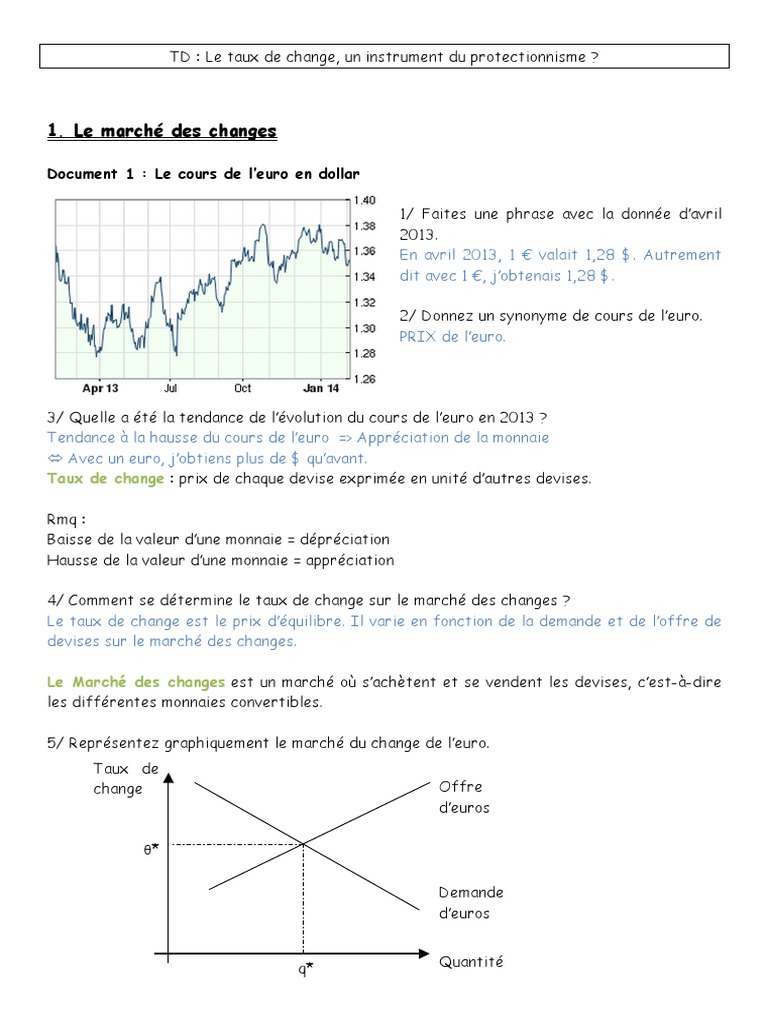 TD : Le taux de change, un instrument du protectionnisme ?

1. Le marché des changes

Document 1 : Le cours de l'euro en dollar

1.40
1.38
1.36
1.34
1.32
1.30
1.28
1.26
Apr 13
Jul
Oct
Jan 14

1/ Faites une phrase avec la donnée d'avril 2013.
En avril 2013, 1 € valait 1,28 $. Autrement dit avec 1 €, j'obtenais 1,28 $.

2/ Donnez un synonyme de cours de l'euro.
PRIX de l'euro.

3/ Quelle a été la tendance de l'évolution du cours de l'euro en 2013 ?
Tendance à la hausse du cours de l'euro => Appréciation de la monnaie
⇔ Avec un euro, j'obtiens plus de $ qu'avant.
Taux de change : prix de chaque devise exprimée en unité d'autres devises.

Rmq :
Baisse de la valeur d'une monnaie = dépréciation
Hausse de la valeur d'une monnaie = appréciation

4/ Comment se détermine le taux de change sur le marché des changes ?
Le taux de change est le prix d'équilibre. Il varie en fonction de la demande et de l'offre de devises sur le marché des changes.

Le Marché des changes est un marché où s'achètent et se vendent les devises, c'est-à-dire les différentes monnaies convertibles.

5/ Représentez graphiquement le marché du change de l'euro.

Taux de change
Offre d'euros
θ*
Demande d'euros
q*
Quantité